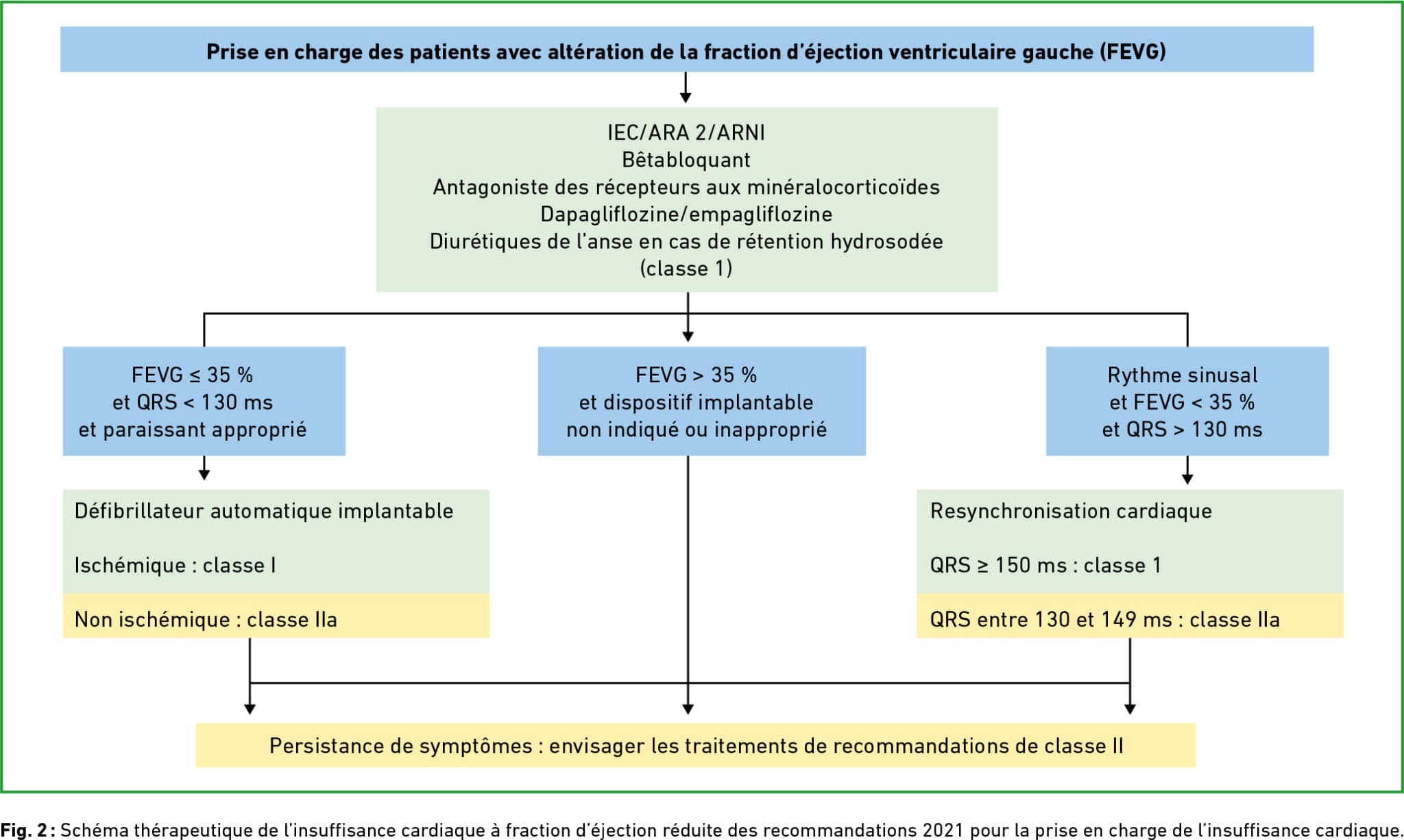 Prise en charge des patients avec altération de la fraction d'éjection ventriculaire gauche (FEVG)

IEC/ARA 2/ARNI
Bêtabloquant
Antagoniste des récepteurs aux minéralocorticoïdes
Dapagliflozine/empagliflozine
Diurétiques de l'anse en cas de rétention hydrosodée
(classe 1)

FEVG ≤ 35 %
et QRS < 130 ms
et paraissant approprié

FEVG > 35 %
et dispositif implantable
non indiqué ou inapproprié

Rythme sinusal
et FEVG < 35 %
et QRS > 130 ms

Défibrillateur automatique implantable

Ischémique : classe I

Non ischémique : classe IIa

Resynchronisation cardiaque

QRS ≥ 150 ms : classe 1

QRS entre 130 et 149 ms : classe IIa

Persistance de symptômes : envisager les traitements de recommandations de classe II

Fig. 2 : Schéma thérapeutique de l'insuffisance cardiaque à fraction d'éjection réduite des recommandations 2021 pour la prise en charge de l'insuffisance cardiaque.